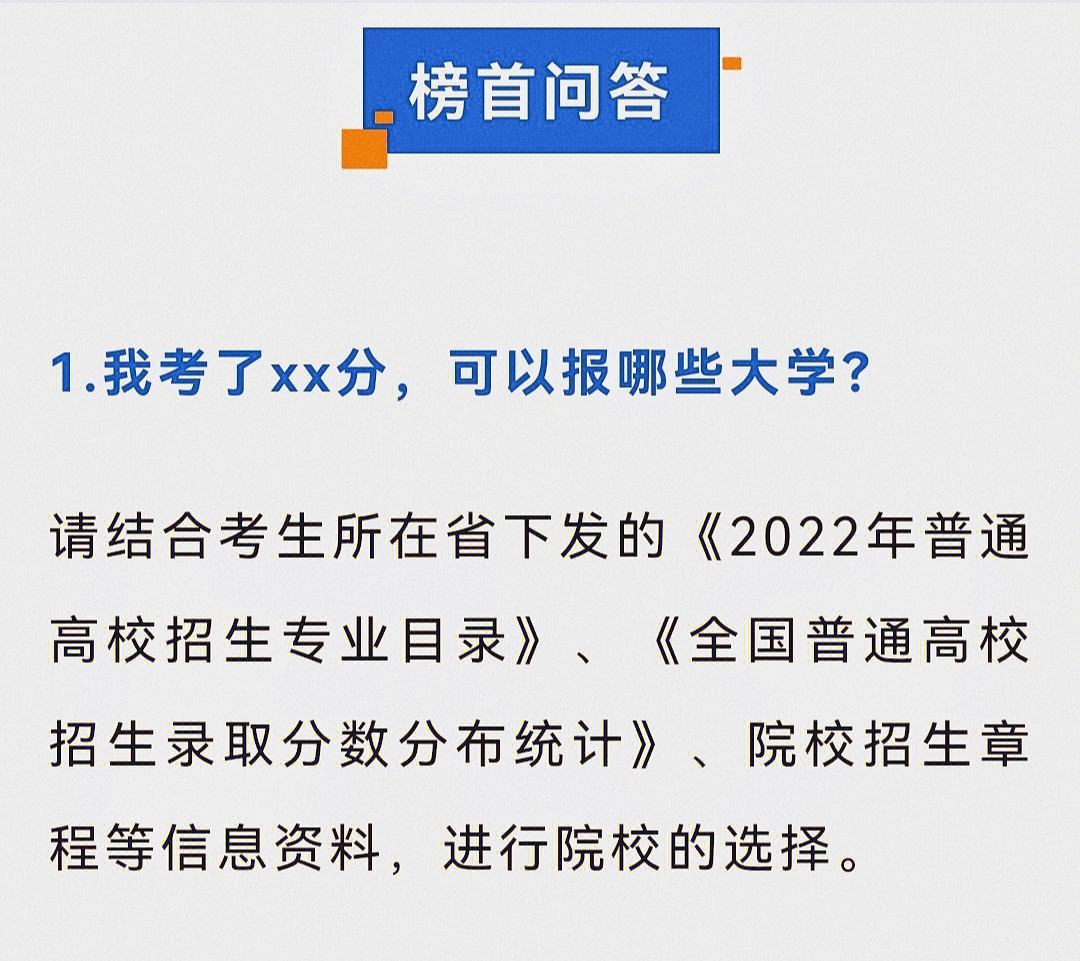 榜首问答

1.我考了xx分，可以报哪些大学？

请结合考生所在省下发的《2022年普通高校招生专业目录》、《全国普通高校招生录取分数分布统计》、院校招生章程等信息资料，进行院校的选择。